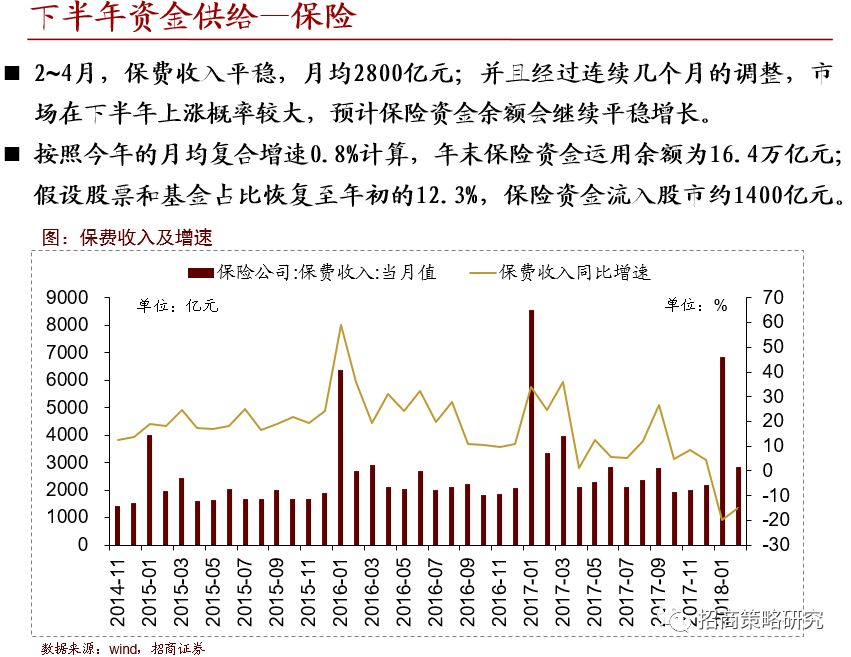 下半年资金供给—保险

■ 2~4月，保费收入平稳，月均2800亿元；并且经过连续几个月的调整，市场在下半年上涨概率较大，预计保险资金余额会继续平稳增长。

■ 按照今年的月均复合增速0.8%计算，年末保险资金运用余额为16.4万亿元；假设股票和基金占比恢复至年初的12.3%，保险资金流入股市约1400亿元。

图：保费收入及增速

保险公司:保费收入:当月值
保费收入同比增速

单位：亿元
单位：%

9000
8000
7000
6000
5000
4000
3000
2000
1000
0

70
60
50
40
30
20
10
0
-10
-20
-30

2014-11
2015-01
2015-03
2015-05
2015-07
2015-09
2015-11
2016-01
2016-03
2016-05
2016-07
2016-09
2016-11
2017-01
2017-03
2017-05
2017-07
2017-09
2017-11
2018-01

数据来源：wind，招商证券

招商策略研究